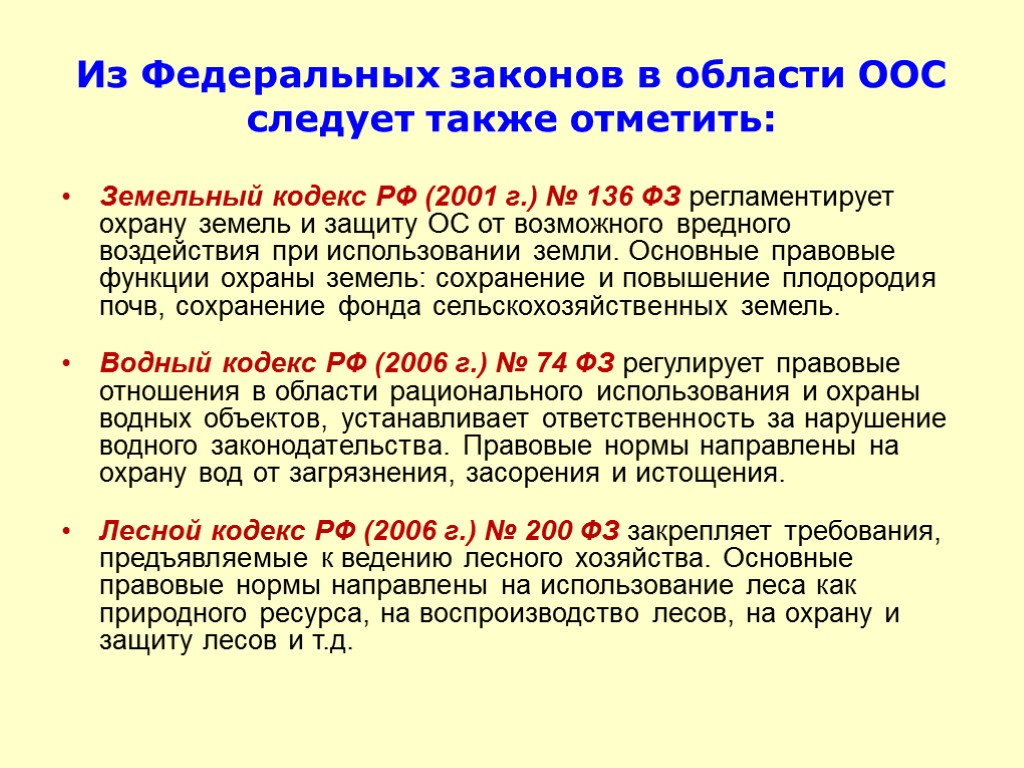 Из Федеральных законов в области ООС следует также отметить:

• Земельный кодекс РФ (2001 г.) № 136 ФЗ регламентирует охрану земель и защиту ОС от возможного вредного воздействия при использовании земли. Основные правовые функции охраны земель: сохранение и повышение плодородия почв, сохранение фонда сельскохозяйственных земель.

• Водный кодекс РФ (2006 г.) № 74 ФЗ регулирует правовые отношения в области рационального использования и охраны водных объектов, устанавливает ответственность за нарушение водного законодательства. Правовые нормы направлены на охрану вод от загрязнения, засорения и истощения.

• Лесной кодекс РФ (2006 г.) № 200 ФЗ закрепляет требования, предъявляемые к ведению лесного хозяйства. Основные правовые нормы направлены на использование леса как природного ресурса, на воспроизводство лесов, на охрану и защиту лесов и т.д.